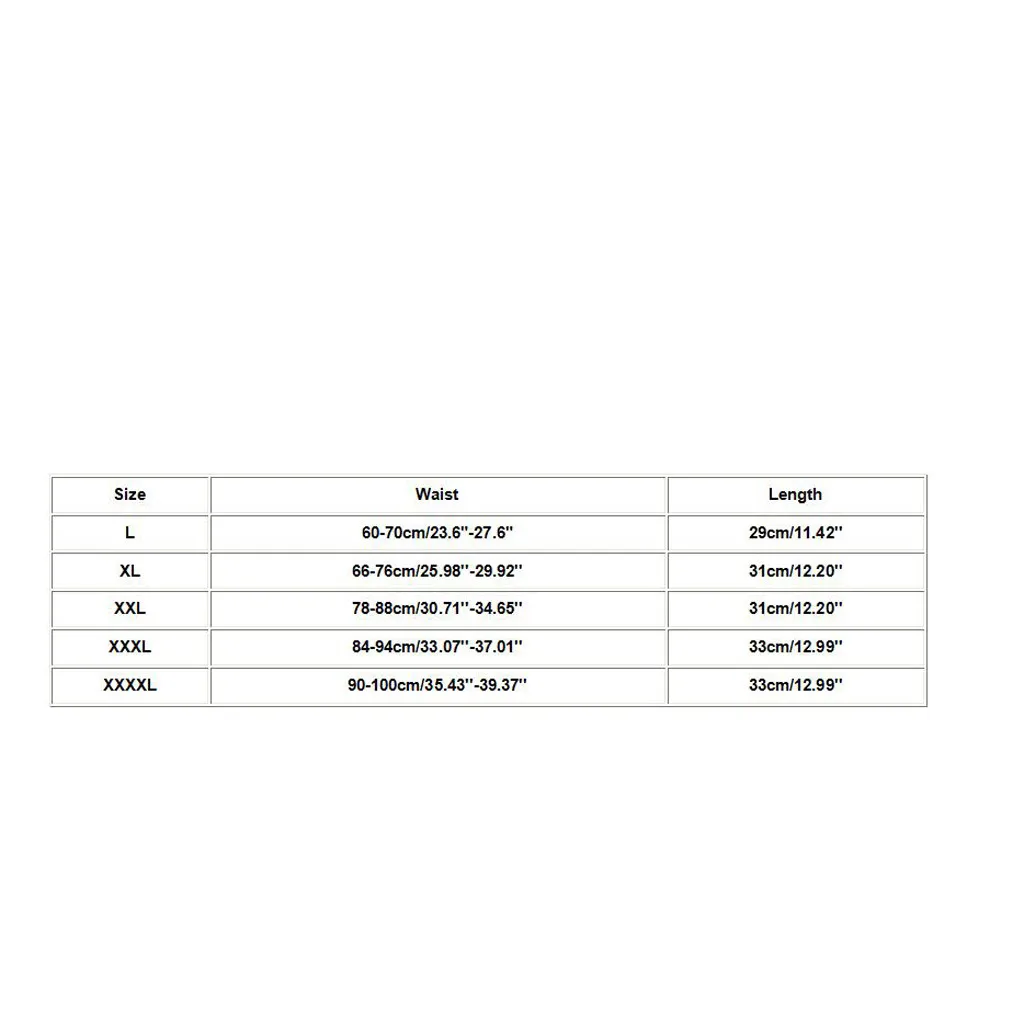 | Size | Waist | Length |
|---|---|---|
| L | 60-70cm/23.6''-27.6'' | 29cm/11.42'' |
| XL | 66-76cm/25.98''-29.92'' | 31cm/12.20'' |
| XXL | 78-88cm/30.71''-34.65'' | 31cm/12.20'' |
| XXXL | 84-94cm/33.07''-37.01'' | 33cm/12.99'' |
| XXXXL | 90-100cm/35.43''-39.37'' | 33cm/12.99'' |